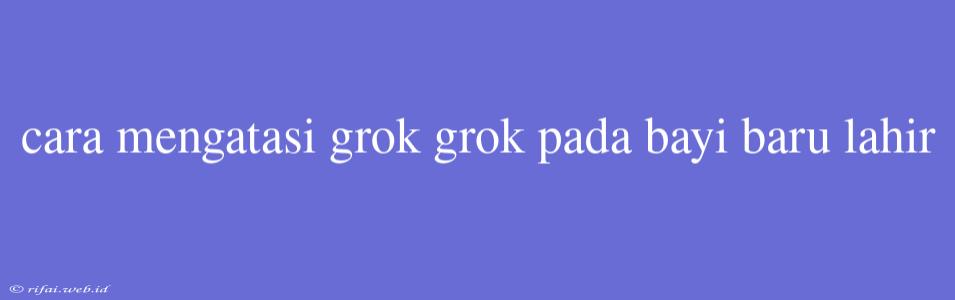 cara mengatasi grok grok pada bayi baru lahir

© rifai.web.id